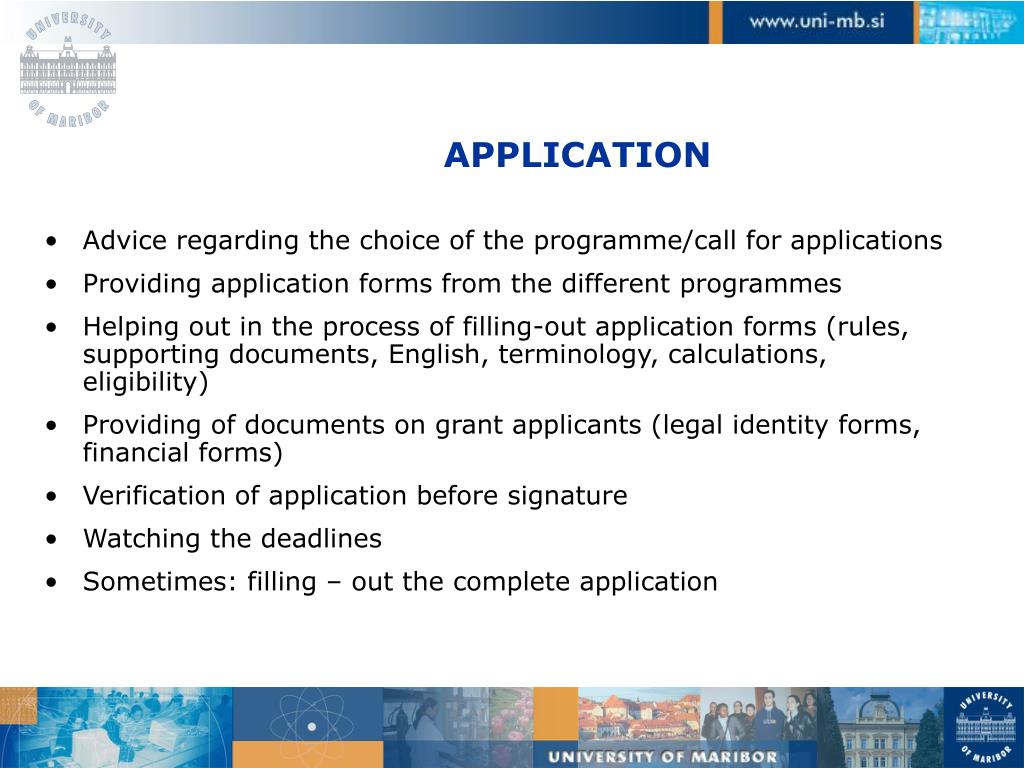 UNIVERSITY OF MARIBOR

www.uni-mb.si

APPLICATION

• Advice regarding the choice of the programme/call for applications
• Providing application forms from the different programmes
• Helping out in the process of filling-out application forms (rules, supporting documents, English, terminology, calculations, eligibility)
• Providing of documents on grant applicants (legal identity forms, financial forms)
• Verification of application before signature
• Watching the deadlines
• Sometimes: filling – out the complete application

UNIVERSITY OF MARIBOR

UNIVERSITY OF MARIBOR